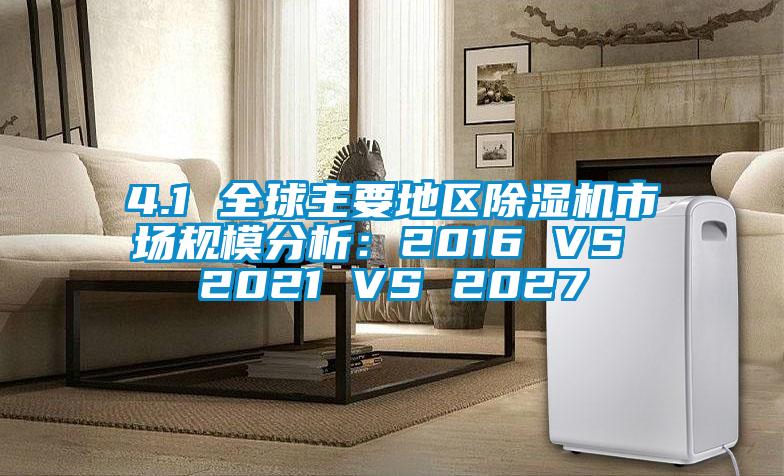 4.1 全球主要地区除湿机市场规模分析：2016 VS 2021 VS 2027